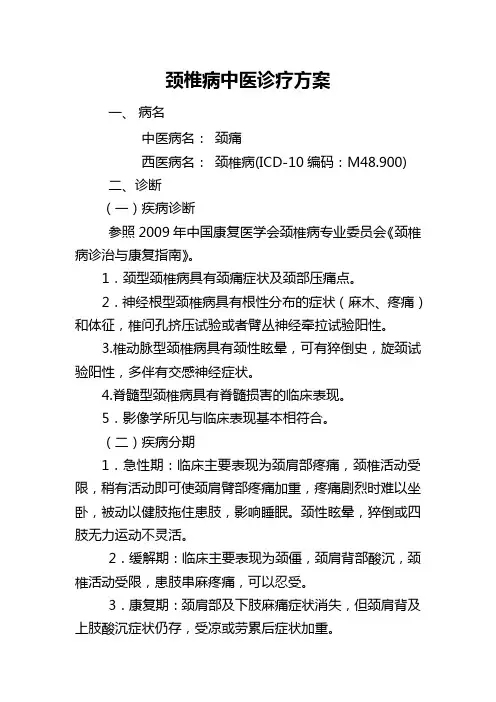 颈椎病中医诊疗方案

一、 病名

中医病名： 颈痛

西医病名： 颈椎病(ICD-10 编码：M48.900)

二、诊断

（一）疾病诊断

参照 2009 年中国康复医学会颈椎病专业委员会《颈椎病诊治与康复指南》。

1．颈型颈椎病具有颈痛症状及颈部压痛点。

2．神经根型颈椎病具有根性分布的症状（麻木、疼痛）和体征，椎间孔挤压试验或者臂丛神经牵拉试验阳性。

3.椎动脉型颈椎病具有颈性眩晕，可有猝倒史，旋颈试验阳性，多伴有交感神经症状。

4.脊髓型颈椎病具有脊髓损害的临床表现。

5．影像学所见与临床表现基本相符合。

（二）疾病分期

1．急性期：临床主要表现为颈肩部疼痛，颈椎活动受限，稍有活动即可使颈肩臂部疼痛加重，疼痛剧烈时难以坐卧，被动以健肢拖住患肢，影响睡眠。颈性眩晕，猝倒或四肢无力运动不灵活。

2．缓解期：临床主要表现为颈僵，颈肩背部酸沉，颈椎活动受限，患肢串麻疼痛，可以忍受。

3．康复期：颈肩部及下肢麻痛症状消失，但颈肩背及上肢酸沉症状仍存，受凉或劳累后症状加重。